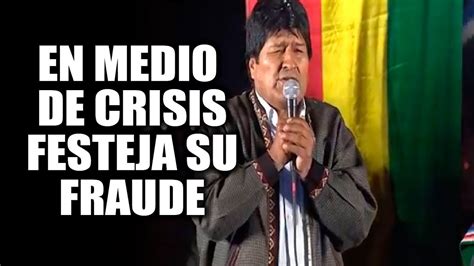 EN MEDIO DE CRISIS FESTEJA SU FRAUDE